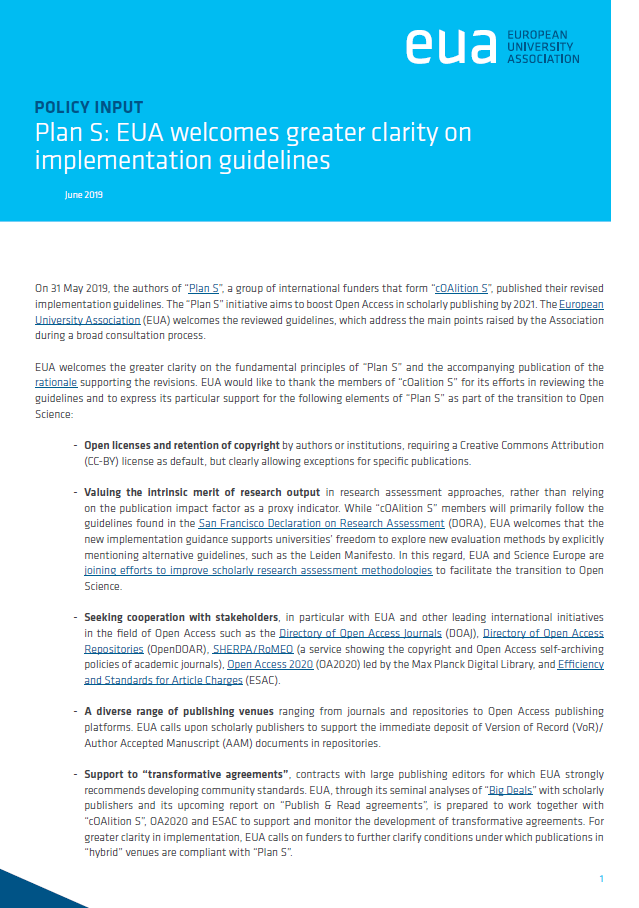 eua EUROPEAN UNIVERSITY ASSOCIATION

POLICY INPUT

Plan S: EUA welcomes greater clarity on implementation guidelines

June 2019

On 31 May 2019, the authors of "Plan S", a group of international funders that form "cOAlition S", published their revised implementation guidelines. The "Plan S" initiative aims to boost Open Access in scholarly publishing by 2021. The European University Association (EUA) welcomes the reviewed guidelines, which address the main points raised by the Association during a broad consultation process.

EUA welcomes the greater clarity on the fundamental principles of "Plan S" and the accompanying publication of the rationale supporting the revisions. EUA would like to thank the members of "cOalition S" for its efforts in reviewing the guidelines and to express its particular support for the following elements of "Plan S" as part of the transition to Open Science:

- Open licenses and retention of copyright by authors or institutions, requiring a Creative Commons Attribution (CC-BY) license as default, but clearly allowing exceptions for specific publications.

- Valuing the intrinsic merit of research output in research assessment approaches, rather than relying on the publication impact factor as a proxy indicator. While "cOAlition S" members will primarily follow the guidelines found in the San Francisco Declaration on Research Assessment (DORA), EUA welcomes that the new implementation guidance supports universities' freedom to explore new evaluation methods by explicitly mentioning alternative guidelines, such as the Leiden Manifesto. In this regard, EUA and Science Europe are joining efforts to improve scholarly research assessment methodologies to facilitate the transition to Open Science.

- Seeking cooperation with stakeholders, in particular with EUA and other leading international initiatives in the field of Open Access such as the Directory of Open Access Journals (DOAJ), Directory of Open Access Repositories (OpenDOAR), SHERPA/RoMEO (a service showing the copyright and Open Access self-archiving policies of academic journals), Open Access 2020 (OA2020) led by the Max Planck Digital Library, and Efficiency and Standards for Article Charges (ESAC).

- A diverse range of publishing venues ranging from journals and repositories to Open Access publishing platforms. EUA calls upon scholarly publishers to support the immediate deposit of Version of Record (VoR)/ Author Accepted Manuscript (AAM) documents in repositories.

- Support to "transformative agreements", contracts with large publishing editors for which EUA strongly recommends developing community standards. EUA, through its seminal analyses of "Big Deals" with scholarly publishers and its upcoming report on "Publish & Read agreements", is prepared to work together with "cOAlition S", OA2020 and ESAC to support and monitor the development of transformative agreements. For greater clarity in implementation, EUA calls on funders to further clarify conditions under which publications in "hybrid" venues are compliant with "Plan S".

1